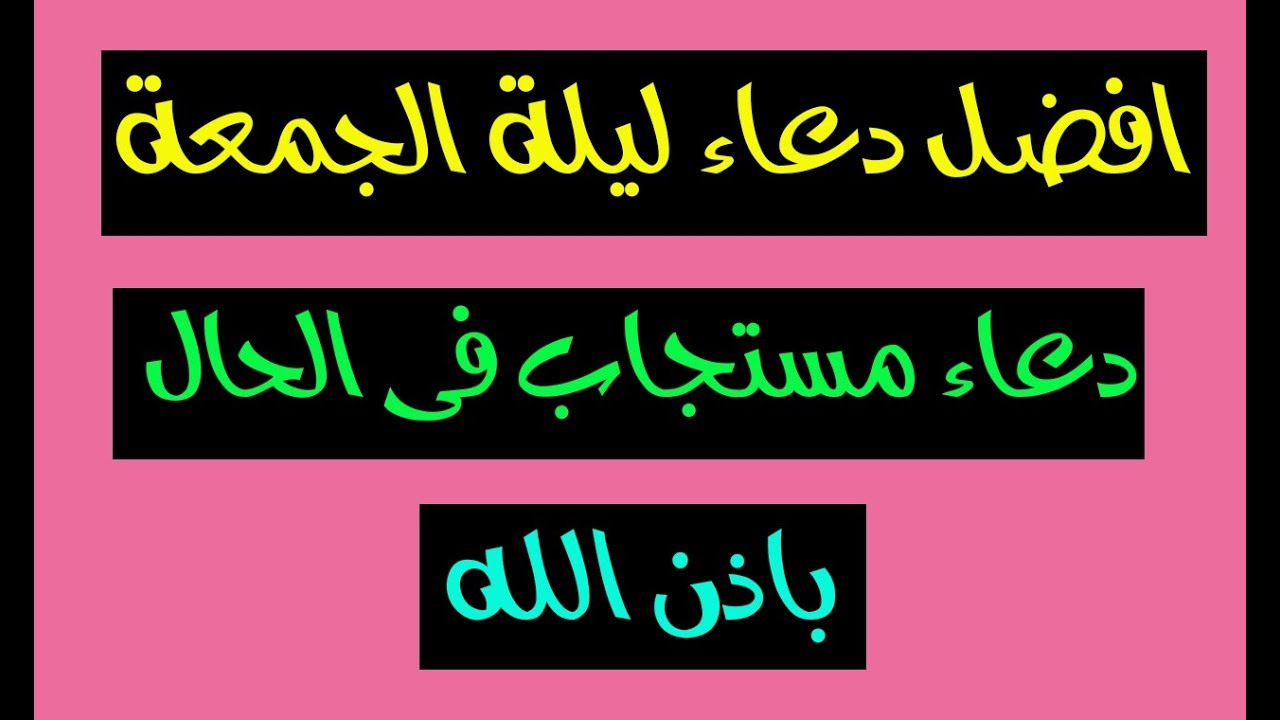 افضل دعاء ليلة الجمعة

دعاء مستجاب فى الحال

باذن الله